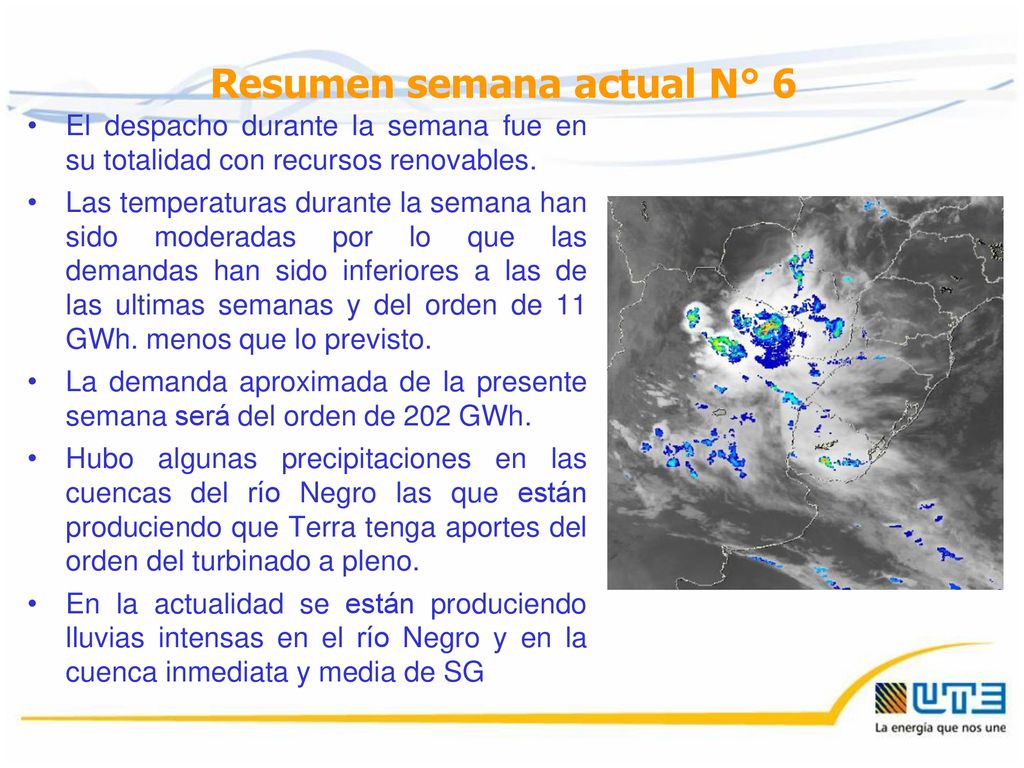 Resumen semana actual N° 6

• El despacho durante la semana fue en su totalidad con recursos renovables.

• Las temperaturas durante la semana han sido moderadas por lo que las demandas han sido inferiores a las de las ultimas semanas y del orden de 11 GWh. menos que lo previsto.

• La demanda aproximada de la presente semana será del orden de 202 GWh.

• Hubo algunas precipitaciones en las cuencas del río Negro las que están produciendo que Terra tenga aportes del orden del turbinado a pleno.

• En la actualidad se están produciendo lluvias intensas en el río Negro y en la cuenca inmediata y media de SG

UTE
La energía que nos une